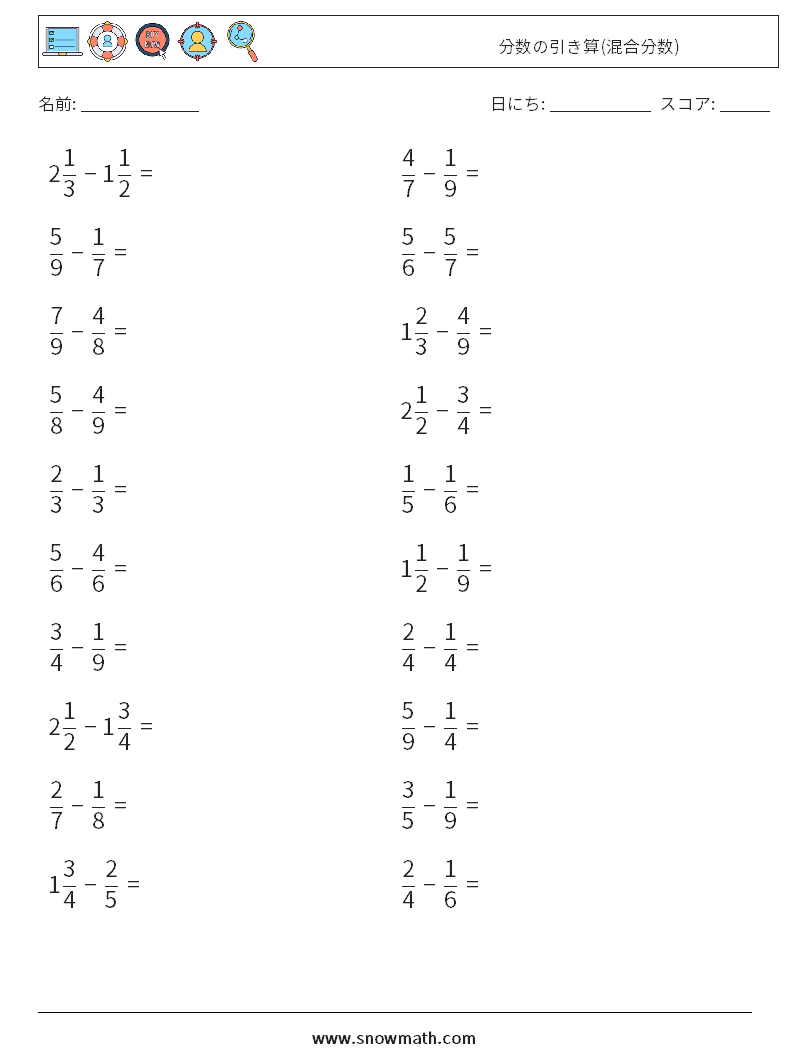 分数の引き算(混合分数)

名前: ______________

日にち: ____________ スコア: ______

$2\frac{1}{3} - 1\frac{1}{2} =$

$\frac{5}{9} - \frac{1}{7} =$

$\frac{7}{9} - \frac{4}{8} =$

$\frac{5}{8} - \frac{4}{9} =$

$\frac{2}{3} - \frac{1}{3} =$

$\frac{5}{6} - \frac{4}{6} =$

$\frac{3}{4} - \frac{1}{9} =$

$2\frac{1}{2} - 1\frac{3}{4} =$

$\frac{2}{7} - \frac{1}{8} =$

$1\frac{3}{4} - \frac{2}{5} =$

$\frac{4}{7} - \frac{1}{9} =$

$\frac{5}{6} - \frac{5}{7} =$

$1\frac{2}{3} - \frac{4}{9} =$

$2\frac{1}{2} - \frac{3}{4} =$

$\frac{1}{5} - \frac{1}{6} =$

$1\frac{1}{2} - \frac{1}{9} =$

$\frac{2}{4} - \frac{1}{4} =$

$\frac{5}{9} - \frac{1}{4} =$

$\frac{3}{5} - \frac{1}{9} =$

$\frac{2}{4} - \frac{1}{6} =$

www.snowmath.com